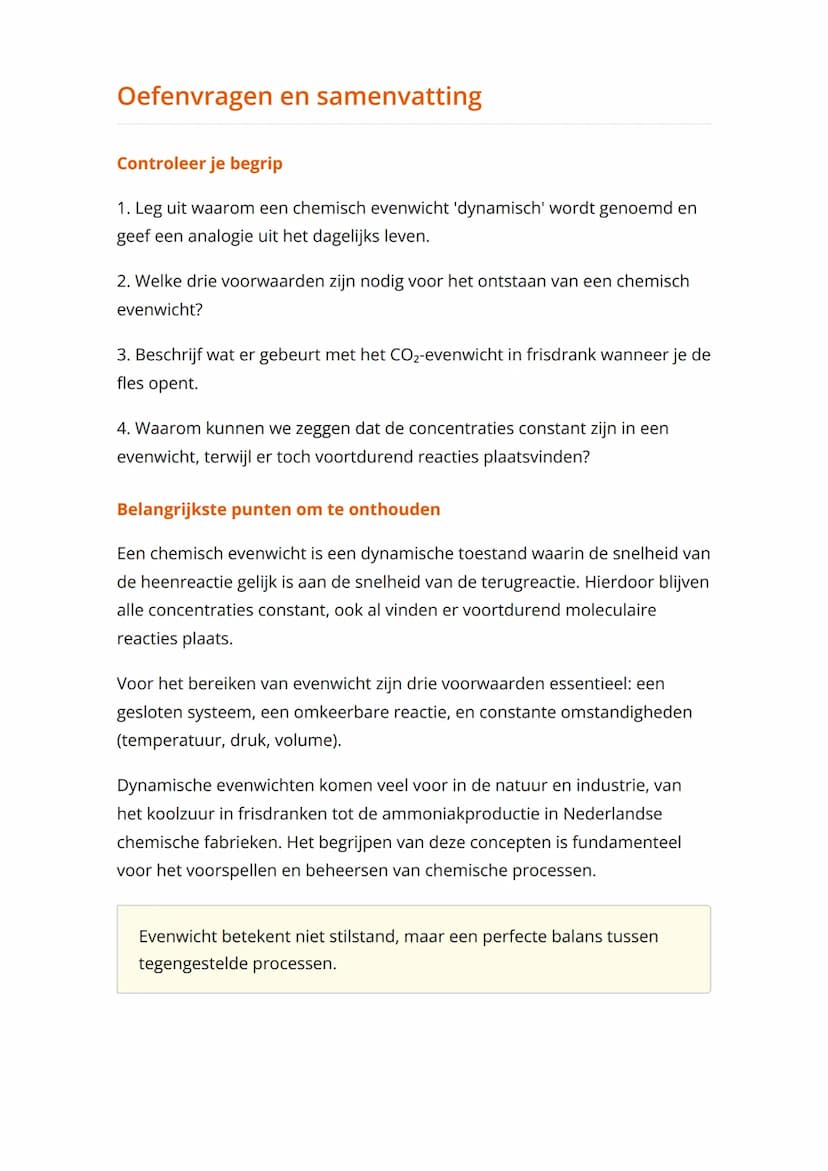 Oefenvragen en samenvatting

Controleer je begrip

1. Leg uit waarom een chemisch evenwicht 'dynamisch' wordt genoemd en geef een analogie uit het dagelijks leven.

2. Welke drie voorwaarden zijn nodig voor het ontstaan van een chemisch evenwicht?

3. Beschrijf wat er gebeurt met het $CO_2$-evenwicht in frisdrank wanneer je de fles opent.

4. Waarom kunnen we zeggen dat de concentraties constant zijn in een evenwicht, terwijl er toch voortdurend reacties plaatsvinden?

Belangrijkste punten om te onthouden

Een chemisch evenwicht is een dynamische toestand waarin de snelheid van de heenreactie gelijk is aan de snelheid van de terugreactie. Hierdoor blijven alle concentraties constant, ook al vinden er voortdurend moleculaire reacties plaats.

Voor het bereiken van evenwicht zijn drie voorwaarden essentieel: een gesloten systeem, een omkeerbare reactie, en constante omstandigheden (temperatuur, druk, volume).

Dynamische evenwichten komen veel voor in de natuur en industrie, van het koolzuur in frisdranken tot de ammoniakproductie in Nederlandse chemische fabrieken. Het begrijpen van deze concepten is fundamenteel voor het voorspellen en beheersen van chemische processen.

Evenwicht betekent niet stilstand, maar een perfecte balans tussen tegengestelde processen.